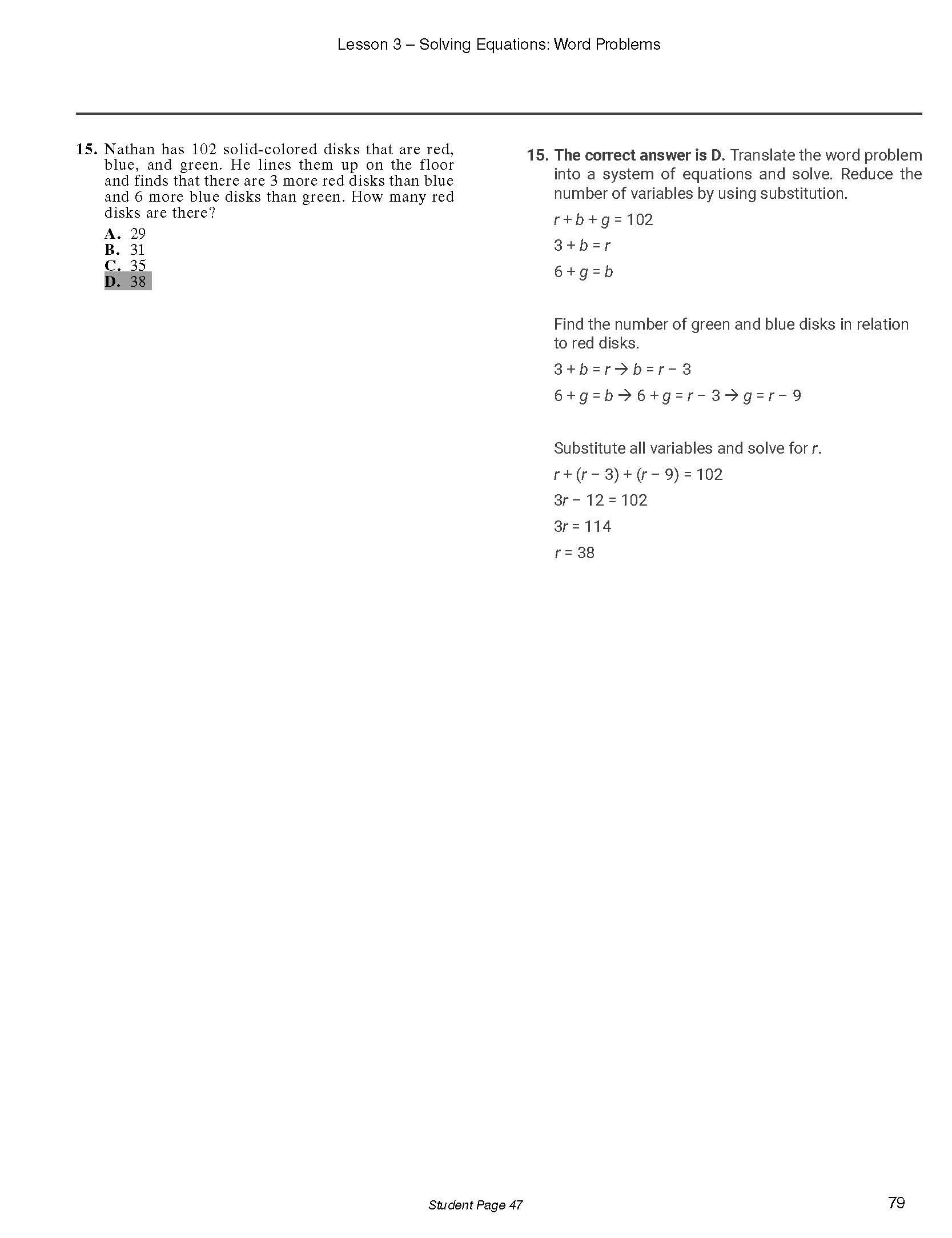 Lesson 3 – Solving Equations: Word Problems

15. Nathan has 102 solid-colored disks that are red, blue, and green. He lines them up on the floor and finds that there are 3 more red disks than blue and 6 more blue disks than green. How many red disks are there?

A. 29
B. 31
C. 35
D. 38

15. The correct answer is D. Translate the word problem into a system of equations and solve. Reduce the number of variables by using substitution.

$r + b + g = 102$

$3 + b = r$

$6 + g = b$

Find the number of green and blue disks in relation to red disks.

$3 + b = r \rightarrow b = r - 3$

$6 + g = b \rightarrow 6 + g = r - 3 \rightarrow g = r - 9$

Substitute all variables and solve for $r$.

$r + (r - 3) + (r - 9) = 102$

$3r - 12 = 102$

$3r = 114$

$r = 38$

Student Page 47

79